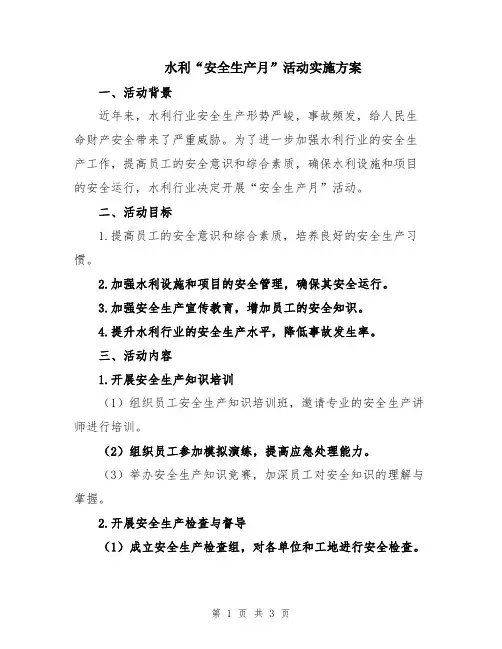 水利“安全生产月”活动实施方案

一、活动背景

近年来，水利行业安全生产形势严峻，事故频发，给人民生命财产安全带来了严重威胁。为了进一步加强水利行业的安全生产工作，提高员工的安全意识和综合素质，确保水利设施和项目的安全运行，水利行业决定开展“安全生产月”活动。

二、活动目标

1.提高员工的安全意识和综合素质，培养良好的安全生产习惯。

2.加强水利设施和项目的安全管理，确保其安全运行。

3.加强安全生产宣传教育，增加员工的安全知识。

4.提升水利行业的安全生产水平，降低事故发生率。

三、活动内容

1.开展安全生产知识培训

（1）组织员工安全生产知识培训班，邀请专业的安全生产讲师进行培训。

（2）组织员工参加模拟演练，提高应急处理能力。

（3）举办安全生产知识竞赛，加深员工对安全知识的理解与掌握。

2.开展安全生产检查与督导

（1）成立安全生产检查组，对各单位和工地进行安全检查。

第 1 页 共 3 页